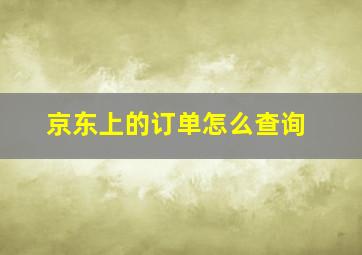 京东上的订单怎么查询